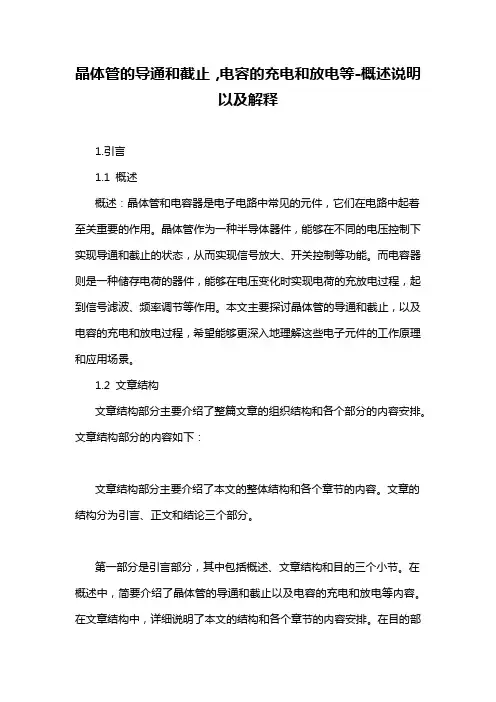 晶体管的导通和截止 ,电容的充电和放电等-概述说明以及解释

1.引言

1.1 概述

概述：晶体管和电容器是电子电路中常见的元件，它们在电路中起着至关重要的作用。晶体管作为一种半导体器件，能够在不同的电压控制下实现导通和截止的状态，从而实现信号放大、开关控制等功能。而电容器则是一种储存电荷的器件，能够在电压变化时实现电荷的充放电过程，起到信号滤波、频率调节等作用。本文主要探讨晶体管的导通和截止，以及电容的充电和放电过程，希望能够更深入地理解这些电子元件的工作原理和应用场景。

1.2 文章结构

文章结构部分主要介绍了整篇文章的组织结构和各个部分的内容安排。文章结构部分的内容如下：

文章结构部分主要介绍了本文的整体结构和各个章节的内容。文章的结构分为引言、正文和结论三个部分。

第一部分是引言部分，其中包括概述、文章结构和目的三个小节。在概述中，简要介绍了晶体管的导通和截止以及电容的充电和放电等内容。在文章结构中，详细说明了本文的结构和各个章节的内容安排。在目的部